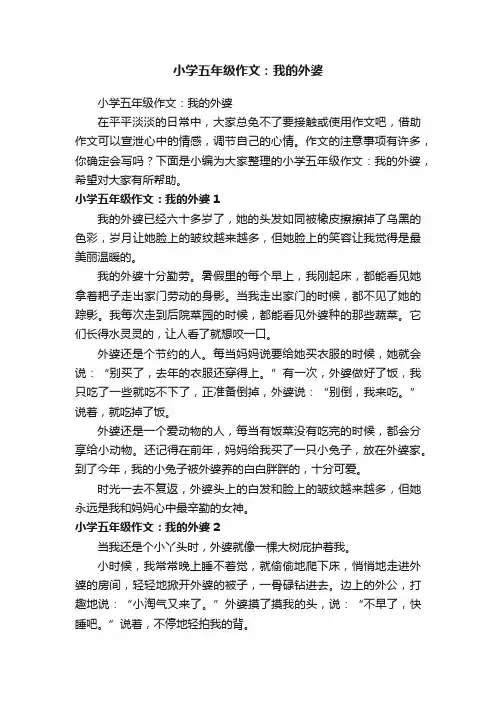 小学五年级作文：我的外婆

小学五年级作文：我的外婆

在平平淡淡的日常中，大家总免不了要接触或使用作文吧，借助作文可以宣泄心中的情感，调节自己的心情。作文的注意事项有许多，你确定会写吗？下面是小编为大家整理的小学五年级作文：我的外婆，希望对大家有所帮助。

小学五年级作文：我的外婆 1

我的外婆已经六十多岁了，她的头发如同被橡皮擦擦掉了乌黑的色彩，岁月让她脸上的皱纹越来越多，但她脸上的笑容让我觉得是最美丽温暖的。

我的外婆十分勤劳。暑假里的每个早上，我刚起床，都能看见她拿着耙子走出家门劳动的身影。当我走出家门的时候，都不见了她的踪影。我每次走到后院菜园的时候，都能看见外婆种的那些蔬菜。它们长得水灵灵的，让人看了就想咬一口。

外婆还是个节约的人。每当妈妈说要给她买衣服的时候，她就会说：“别买了，去年的衣服还穿得上。”有一次，外婆做好了饭，我只吃了一些就吃不下了，正准备倒掉，外婆说：“别倒，我来吃。”说着，就吃掉了饭。

外婆还是一个爱动物的人，每当有饭菜没有吃完的时候，都会分享给小动物。还记得在前年，妈妈给我买了一只小兔子，放在外婆家。到了今年，我的小兔子被外婆养的白白胖胖的，十分可爱。

时光一去不复返，外婆头上的白发和脸上的皱纹越来越多，但她永远是我和妈妈心中最辛勤的女神。

小学五年级作文：我的外婆 2

当我还是个小丫头时，外婆就像一棵大树庇护着我。

小时候，我常常晚上睡不着觉，就偷偷地爬下床，悄悄地走进外婆的房间，轻轻地掀开外婆的被子，一骨碌钻进去。边上的外公，打趣地说：“小淘气又来了。”外婆摸了摸我的头，说：“不早了，快睡吧。”说着，不停地轻拍我的背。